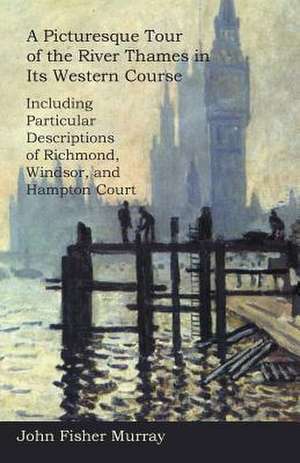 A Picturesque Tour of the River Thames in Its Western Course

Including Particular Descriptions of Richmond, Windsor, and Hampton Court

John Fisher Murray